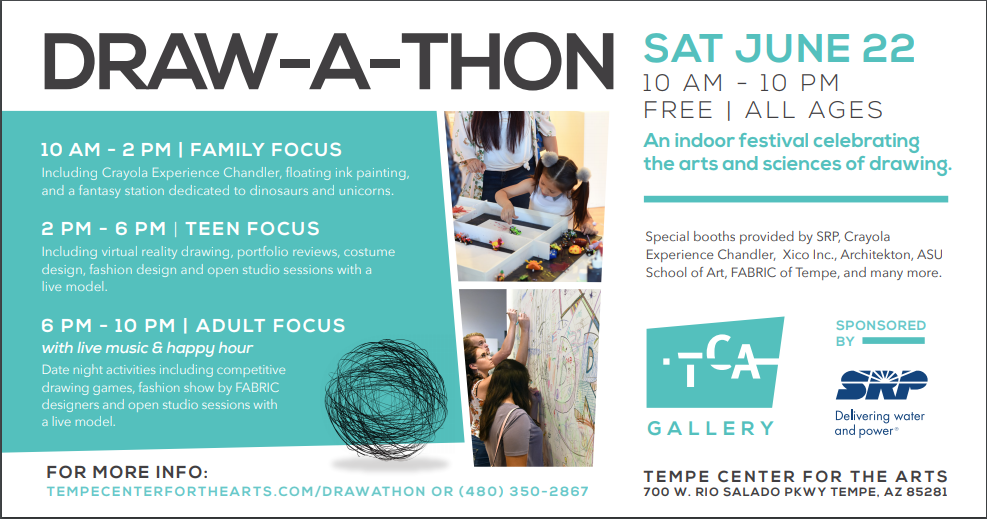 DRAW-A-THON

10 AM - 2 PM | FAMILY FOCUS
Including Crayola Experience Chandler, floating ink painting, and a fantasy station dedicated to dinosaurs and unicorns.

2 PM - 6 PM | TEEN FOCUS
Including virtual reality drawing, portfolio reviews, costume design, fashion design and open studio sessions with a live model.

6 PM - 10 PM | ADULT FOCUS
with live music & happy hour
Date night activities including competitive drawing games, fashion show by FABRIC designers and open studio sessions with a live model.

FOR MORE INFO:
TEMPECENTERFORTHEARTS.COM/DRAWATHON OR (480) 350-2867

SAT JUNE 22
10 AM - 10 PM
FREE | ALL AGES

An indoor festival celebrating the arts and sciences of drawing.

Special booths provided by SRP, Crayola Experience Chandler, Xico Inc., Architekton, ASU School of Art, FABRIC of Tempe, and many more.

TCA
GALLERY

SPONSORED BY

SRP
Delivering water and power®

TEMPE CENTER FOR THE ARTS
700 W. RIO SALADO PKWY TEMPE, AZ 85281